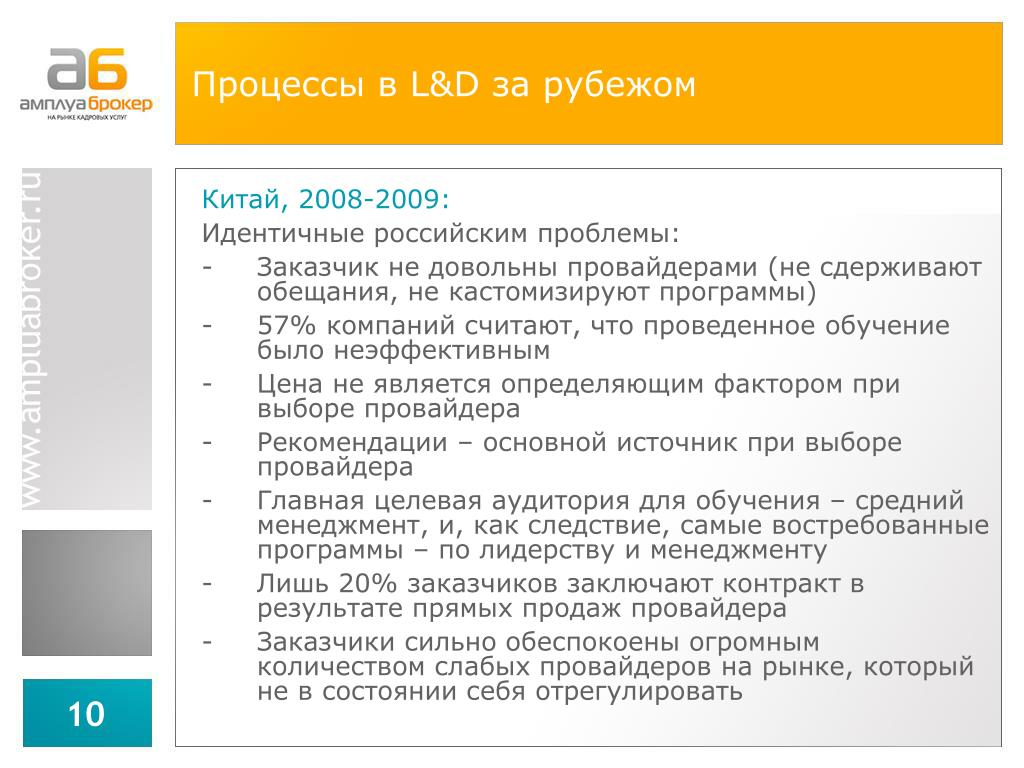 аб
амплуаброкер
НА РЫНКЕ КАДРОВЫХ УСЛУГ

Процессы в L&D за рубежом

www.ampluabroker.ru

Китай, 2008-2009:

Идентичные российским проблемы:

- Заказчик не довольны провайдерами (не сдерживают обещания, не кастомизируют программы)
- 57% компаний считают, что проведенное обучение было неэффективным
- Цена не является определяющим фактором при выборе провайдера
- Рекомендации – основной источник при выборе провайдера
- Главная целевая аудитория для обучения – средний менеджмент, и, как следствие, самые востребованные программы – по лидерству и менеджменту
- Лишь 20% заказчиков заключают контракт в результате прямых продаж провайдера
- Заказчики сильно обеспокоены огромным количеством слабых провайдеров на рынке, который не в состоянии себя отрегулировать

10